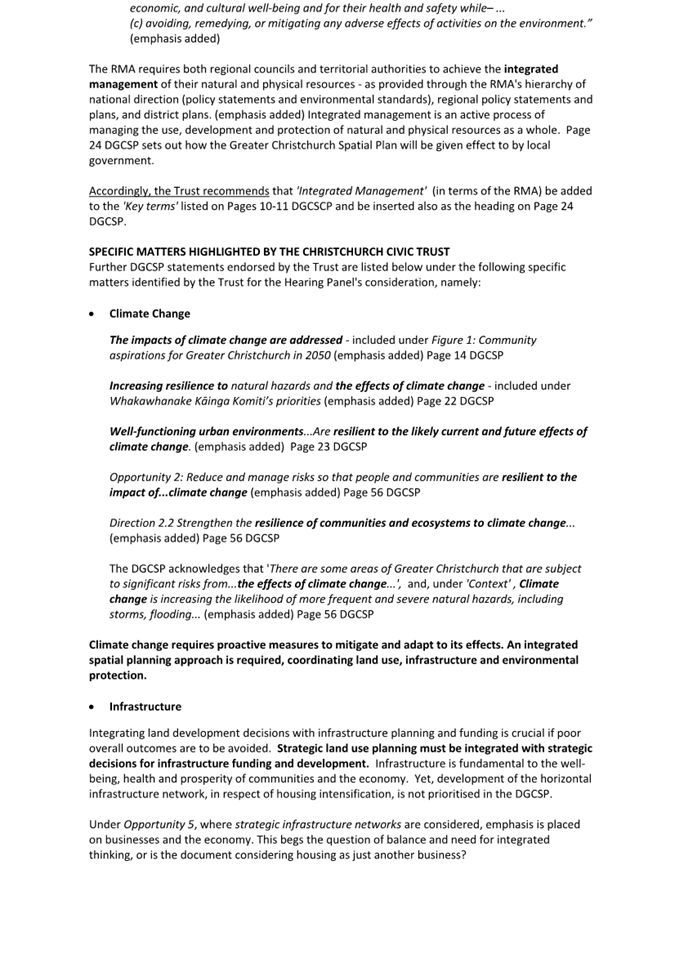 economic, and cultural well-being and for their health and safety while– ...
(c) avoiding, remedying, or mitigating any adverse effects of activities on the environment."
(emphasis added)

The RMA requires both regional councils and territorial authorities to achieve the integrated management of their natural and physical resources - as provided through the RMA's hierarchy of national direction (policy statements and environmental standards), regional policy statements and plans, and district plans. (emphasis added) Integrated management is an active process of managing the use, development and protection of natural and physical resources as a whole. Page 24 DGCSP sets out how the Greater Christchurch Spatial Plan will be given effect to by local government.

Accordingly, the Trust recommends that 'Integrated Management' (in terms of the RMA) be added to the 'Key terms' listed on Pages 10-11 DGCSCP and be inserted also as the heading on Page 24 DGCSP.

SPECIFIC MATTERS HIGHLIGHTED BY THE CHRISTCHURCH CIVIC TRUST
Further DGCSP statements endorsed by the Trust are listed below under the following specific matters identified by the Trust for the Hearing Panel's consideration, namely:

• Climate Change

The impacts of climate change are addressed - included under Figure 1: Community aspirations for Greater Christchurch in 2050 (emphasis added) Page 14 DGCSP

Increasing resilience to natural hazards and the effects of climate change - included under Whakawhanake Kāinga Komiti's priorities (emphasis added) Page 22 DGCSP

Well-functioning urban environments...Are resilient to the likely current and future effects of climate change. (emphasis added) Page 23 DGCSP

Opportunity 2: Reduce and manage risks so that people and communities are resilient to the impact of...climate change (emphasis added) Page 56 DGCSP

Direction 2.2 Strengthen the resilience of communities and ecosystems to climate change... (emphasis added) Page 56 DGCSP

The DGCSP acknowledges that 'There are some areas of Greater Christchurch that are subject to significant risks from...the effects of climate change...', and, under 'Context', Climate change is increasing the likelihood of more frequent and severe natural hazards, including storms, flooding... (emphasis added) Page 56 DGCSP

Climate change requires proactive measures to mitigate and adapt to its effects. An integrated spatial planning approach is required, coordinating land use, infrastructure and environmental protection.

• Infrastructure

Integrating land development decisions with infrastructure planning and funding is crucial if poor overall outcomes are to be avoided. Strategic land use planning must be integrated with strategic decisions for infrastructure funding and development. Infrastructure is fundamental to the well-being, health and prosperity of communities and the economy. Yet, development of the horizontal infrastructure network, in respect of housing intensification, is not prioritised in the DGCSP.

Under Opportunity 5, where strategic infrastructure networks are considered, emphasis is placed on businesses and the economy. This begs the question of balance and need for integrated thinking, or is the document considering housing as just another business?